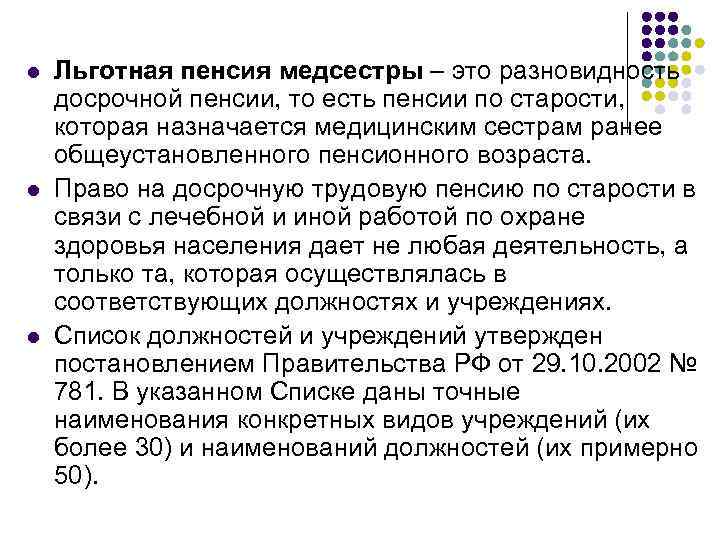 Льготная пенсия медсестры – это разновидность досрочной пенсии, то есть пенсии по старости, которая назначается медицинским сестрам ранее общеустановленного пенсионного возраста.

Право на досрочную трудовую пенсию по старости в связи с лечебной и иной работой по охране здоровья населения дает не любая деятельность, а только та, которая осуществлялась в соответствующих должностях и учреждениях.

Список должностей и учреждений утвержден постановлением Правительства РФ от 29.10.2002 № 781. В указанном Списке даны точные наименования конкретных видов учреждений (их более 30) и наименований должностей (их примерно 50).